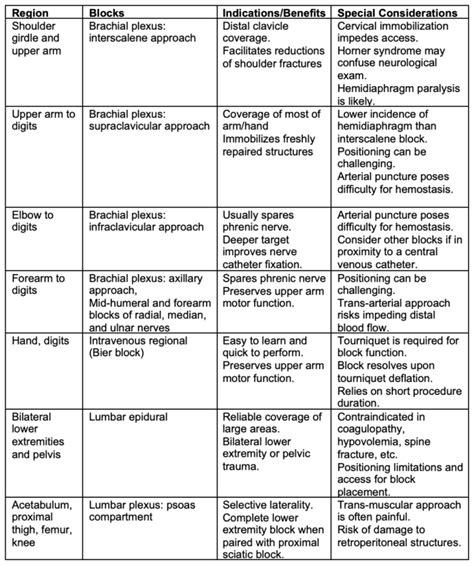 | Region | Blocks | Indications/Benefits | Special Considerations |
|---|---|---|---|
| Shoulder girdle and upper arm | Brachial plexus: interscalene approach | Distal clavicle coverage. Facilitates reductions of shoulder fractures | Cervical immobilization impedes access. Horner syndrome may confuse neurological exam. Hemidiaphragm paralysis is likely. |
| Upper arm to digits | Brachial plexus: supraclavicular approach | Coverage of most of arm/hand Immobilizes freshly repaired structures | Lower incidence of hemidiaphragm than interscalene block. Positioning can be challenging. Arterial puncture poses difficulty for hemostasis. |
| Elbow to digits | Brachial plexus: infraclavicular approach | Usually spares phrenic nerve. Deeper target improves nerve catheter fixation. | Arterial puncture poses difficulty for hemostasis. Consider other blocks if in proximity to a central venous catheter. |
| Forearm to digits | Brachial plexus: axillary approach, Mid-humeral and forearm blocks of radial, median, and ulnar nerves | Spares phrenic nerve Preserves upper arm motor function. | Positioning can be challenging. Trans-arterial approach risks impeding distal blood flow. |
| Hand, digits | Intravenous regional (Bier block) | Easy to learn and quick to perform. Preserves upper arm motor function. | Tourniquet is required for block function. Block resolves upon tourniquet deflation. Relies on short procedure duration. |
| Bilateral lower extremities and pelvis | Lumbar epidural | Reliable coverage of large areas. Bilateral lower extremity or pelvic trauma. | Contraindicated in coagulopathy, hypovolemia, spine fracture, etc. Positioning limitations and access for block placement. |
| Acetabulum, proximal thigh, femur, knee | Lumbar plexus: psoas compartment | Selective laterality. Complete lower extremity block when paired with proximal sciatic block. | Trans-muscular approach is often painful. Risk of damage to retroperitoneal structures. |